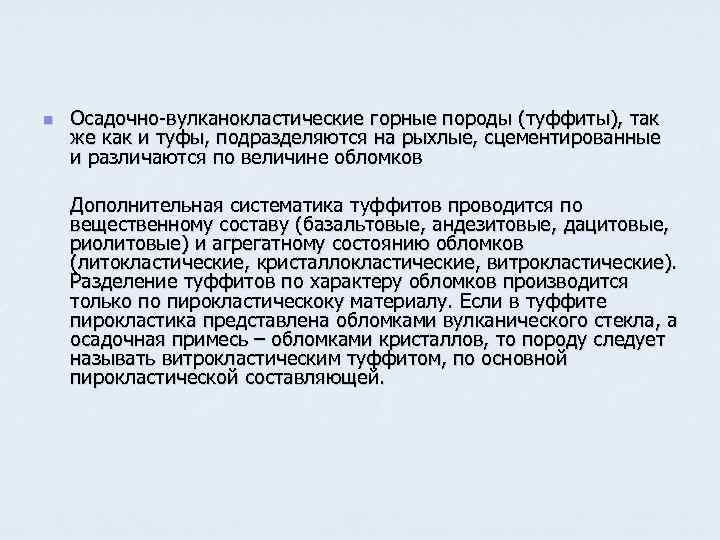 Осадочно-вулканокластические горные породы (туффиты), так же как и туфы, подразделяются на рыхлые, сцементированные и различаются по величине обломков

Дополнительная систематика туффитов проводится по вещественному составу (базальтовые, андезитовые, дацитовые, риолитовые) и агрегатному состоянию обломков (литокластические, кристаллокластические, витрокластические). Разделение туффитов по характеру обломков производится только по пирокластическоку материалу. Если в туффите пирокластика представлена обломками вулканического стекла, а осадочная примесь – обломками кристаллов, то породу следует называть витрокластическим туффитом, по основной пирокластической составляющей.